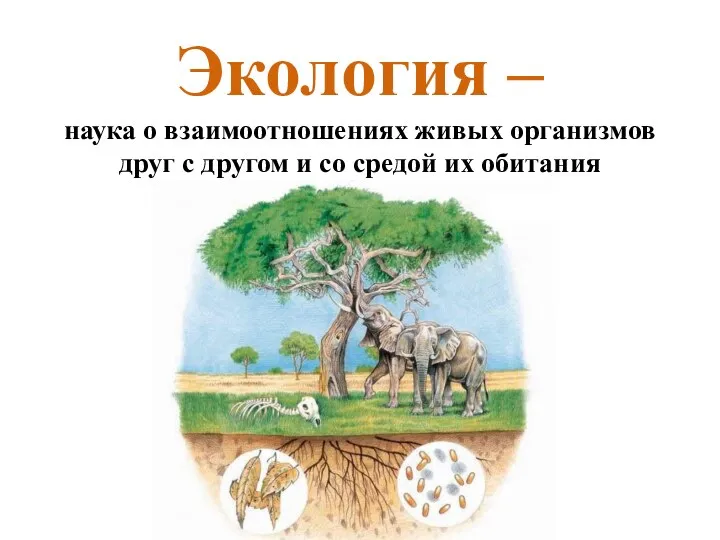 Экология –

наука о взаимоотношениях живых организмов друг с другом и со средой их обитания